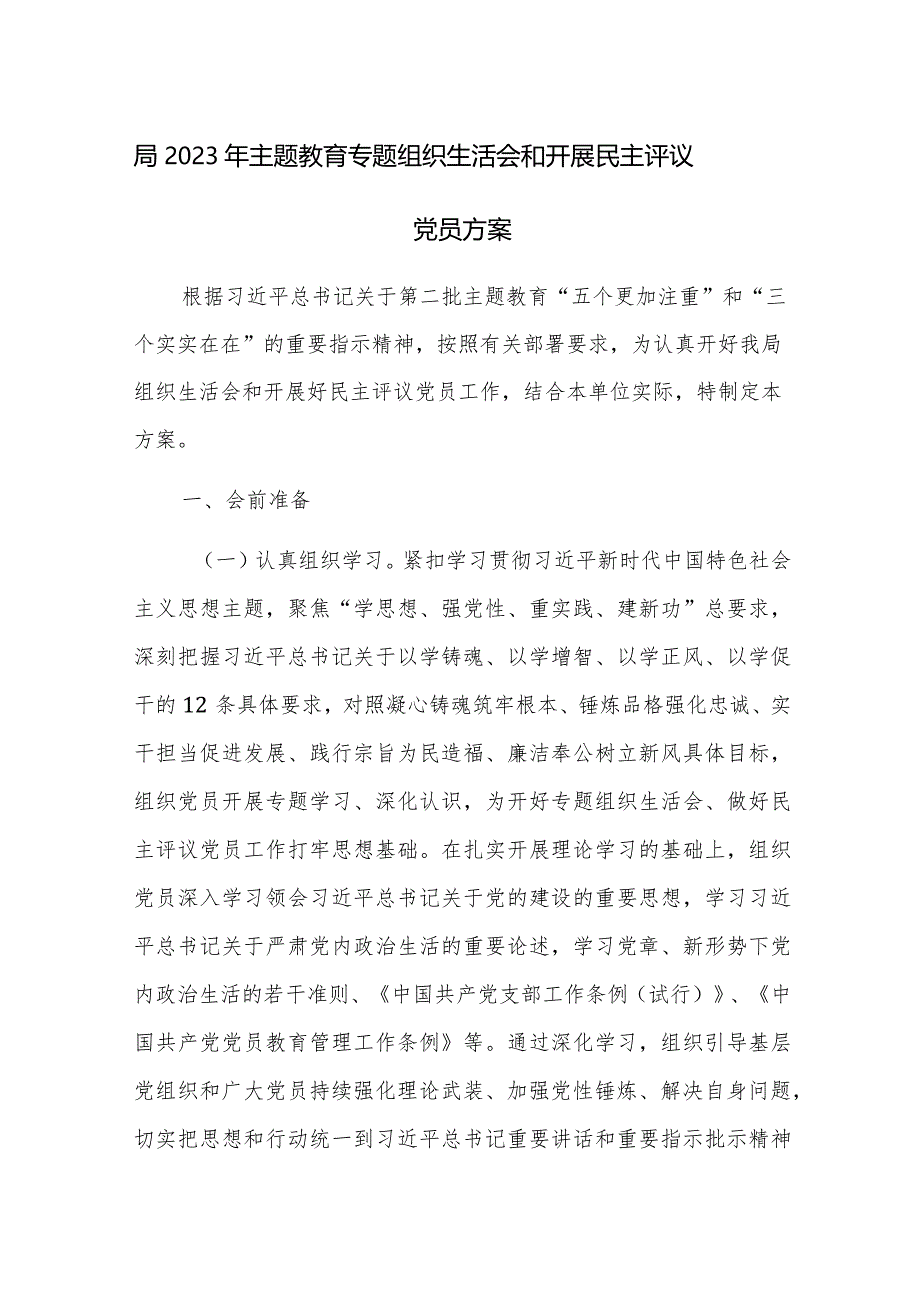 局2023年主题教育专题组织生活会和开展民主评议党员方案

根据习近平总书记关于第二批主题教育“五个更加注重”和“三个实实在在”的重要指示精神，按照有关部署要求，为认真开好我局组织生活会和开展好民主评议党员工作，结合本单位实际，特制定本方案。

一、会前准备

（一）认真组织学习。紧扣学习贯彻习近平新时代中国特色社会主义思想主题，聚焦“学思想、强党性、重实践、建新功”总要求，深刻把握习近平总书记关于以学铸魂、以学增智、以学正风、以学促干的12条具体要求，对照凝心铸魂筑牢根本、锤炼品格强化忠诚、实干担当促进发展、践行宗旨为民造福、廉洁奉公树立新风具体目标，组织党员开展专题学习、深化认识，为开好专题组织生活会、做好民主评议党员工作打牢思想基础。在扎实开展理论学习的基础上，组织党员深入学习领会习近平总书记关于党的建设的重要思想，学习习近平总书记关于严肃党内政治生活的重要论述，学习党章、新形势下党内政治生活的若干准则、《中国共产党支部工作条例（试行）》、《中国共产党党员教育管理工作条例》等。通过深化学习，组织引导基层党组织和广大党员持续强化理论武装、加强党性锤炼、解决自身问题，切实把思想和行动统一到习近平总书记重要讲话和重要指示批示精神